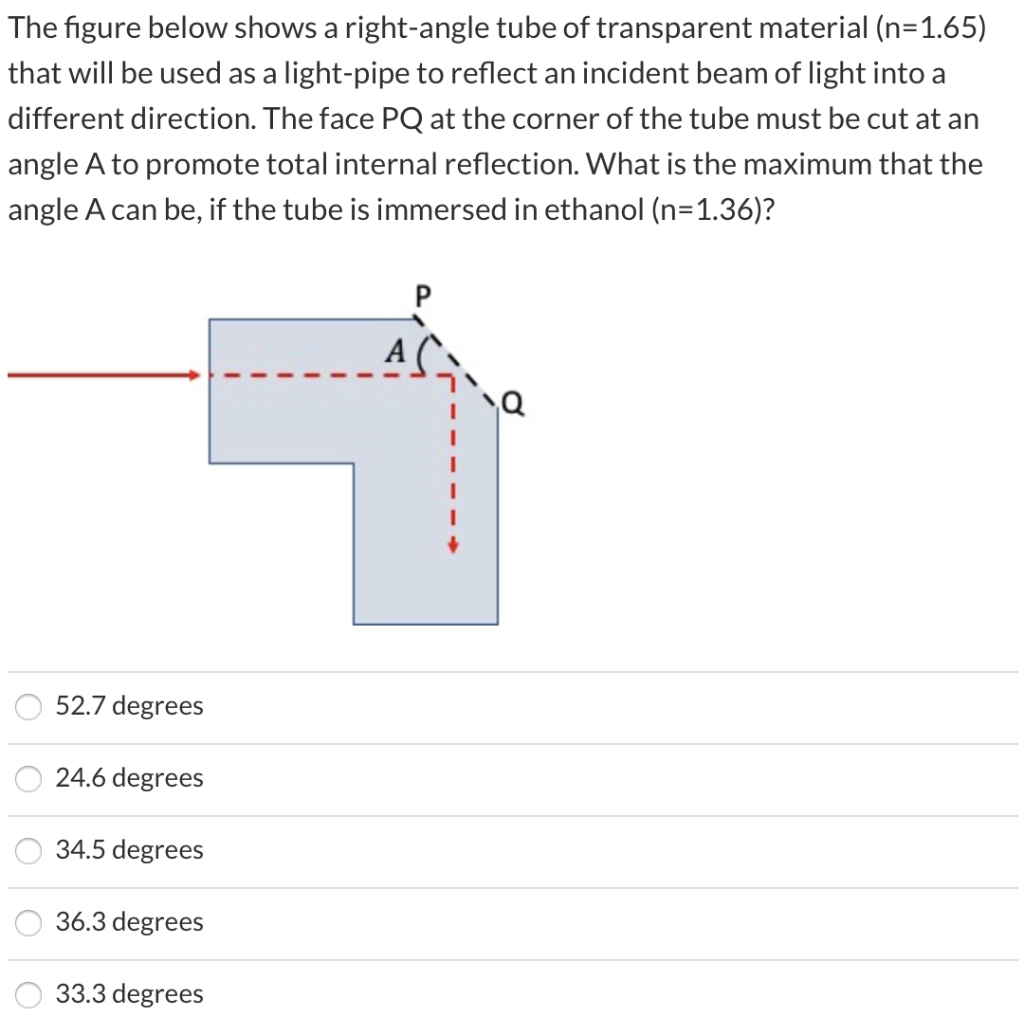 The figure below shows a right-angle tube of transparent material (n=1.65) that will be used as a light-pipe to reflect an incident beam of light into a different direction. The face PQ at the corner of the tube must be cut at an angle A to promote total internal reflection. What is the maximum that the angle A can be, if the tube is immersed in ethanol (n=1.36)?

P
A
Q

52.7 degrees

24.6 degrees

34.5 degrees

36.3 degrees

33.3 degrees